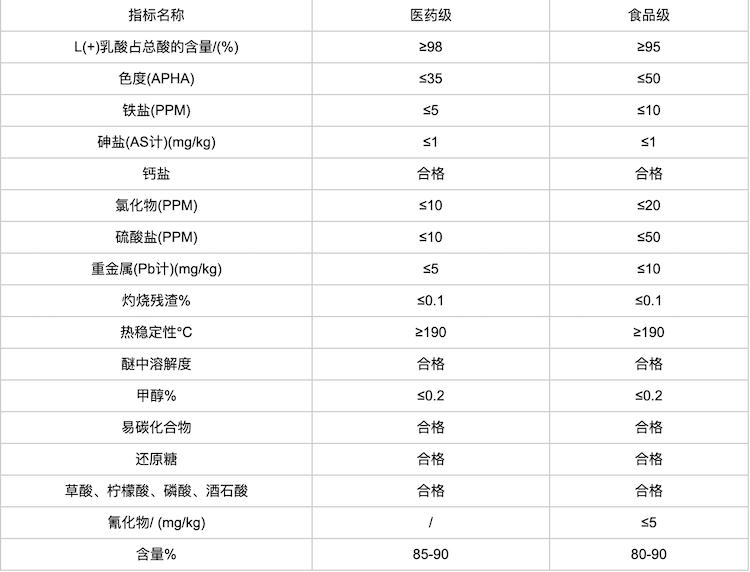 | 指标名称 | 医药级 | 食品级 |
|---|---|---|
| L(+)乳酸占总酸的含量/(%) | ≥98 | ≥95 |
| 色度(APHA) | ≤35 | ≤50 |
| 铁盐(PPM) | ≤5 | ≤10 |
| 砷盐(AS计)(mg/kg) | ≤1 | ≤1 |
| 钙盐 | 合格 | 合格 |
| 氯化物(PPM) | ≤10 | ≤20 |
| 硫酸盐(PPM) | ≤10 | ≤50 |
| 重金属(Pb计)(mg/kg) | ≤5 | ≤10 |
| 灼烧残渣% | ≤0.1 | ≤0.1 |
| 热稳定性°C | ≥190 | ≥190 |
| 醚中溶解度 | 合格 | 合格 |
| 甲醇% | ≤0.2 | ≤0.2 |
| 易碳化合物 | 合格 | 合格 |
| 还原糖 | 合格 | 合格 |
| 草酸、柠檬酸、磷酸、酒石酸 | 合格 | 合格 |
| 氰化物/ (mg/kg) | / | ≤5 |
| 含量% | 85-90 | 80-90 |